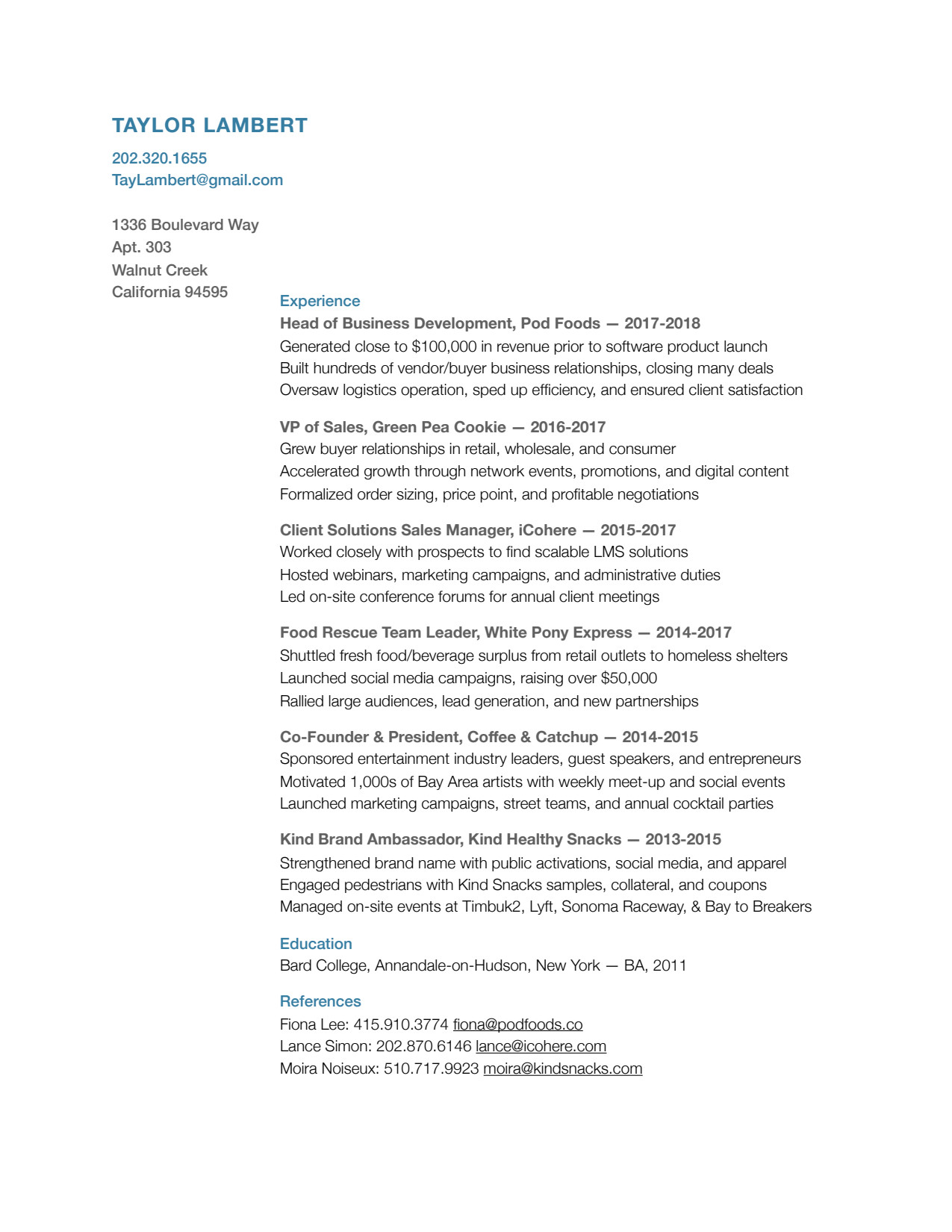 TAYLOR LAMBERT

202.320.1655
TayLambert@gmail.com

1336 Boulevard Way
Apt. 303
Walnut Creek
California 94595

Experience
Head of Business Development, Pod Foods — 2017-2018
Generated close to $100,000 in revenue prior to software product launch
Built hundreds of vendor/buyer business relationships, closing many deals
Oversaw logistics operation, sped up efficiency, and ensured client satisfaction

VP of Sales, Green Pea Cookie — 2016-2017
Grew buyer relationships in retail, wholesale, and consumer
Accelerated growth through network events, promotions, and digital content
Formalized order sizing, price point, and profitable negotiations

Client Solutions Sales Manager, iCohere — 2015-2017
Worked closely with prospects to find scalable LMS solutions
Hosted webinars, marketing campaigns, and administrative duties
Led on-site conference forums for annual client meetings

Food Rescue Team Leader, White Pony Express — 2014-2017
Shuttled fresh food/beverage surplus from retail outlets to homeless shelters
Launched social media campaigns, raising over $50,000
Rallied large audiences, lead generation, and new partnerships

Co-Founder & President, Coffee & Catchup — 2014-2015
Sponsored entertainment industry leaders, guest speakers, and entrepreneurs
Motivated 1,000s of Bay Area artists with weekly meet-up and social events
Launched marketing campaigns, street teams, and annual cocktail parties

Kind Brand Ambassador, Kind Healthy Snacks — 2013-2015
Strengthened brand name with public activations, social media, and apparel
Engaged pedestrians with Kind Snacks samples, collateral, and coupons
Managed on-site events at Timbuk2, Lyft, Sonoma Raceway, & Bay to Breakers

Education
Bard College, Annandale-on-Hudson, New York — BA, 2011

References
Fiona Lee: 415.910.3774 fiona@podfoods.co
Lance Simon: 202.870.6146 lance@icohere.com
Moira Noiseux: 510.717.9923 moira@kindsnacks.com